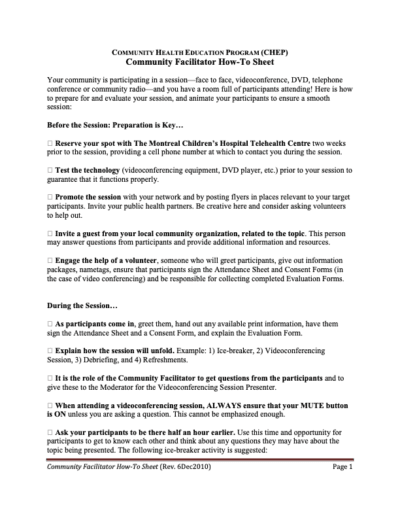 COMMUNITY HEALTH EDUCATION PROGRAM (CHEP)
Community Facilitator How-To Sheet

Your community is participating in a session—face to face, videoconference, DVD, telephone conference or community radio—and you have a room full of participants attending! Here is how to prepare for and evaluate your session, and animate your participants to ensure a smooth session:

Before the Session: Preparation is Key…

☐ Reserve your spot with The Montreal Children's Hospital Telehealth Centre two weeks prior to the session, providing a cell phone number at which to contact you during the session.

☐ Test the technology (videoconferencing equipment, DVD player, etc.) prior to your session to guarantee that it functions properly.

☐ Promote the session with your network and by posting flyers in places relevant to your target participants. Invite your public health partners. Be creative here and consider asking volunteers to help out.

☐ Invite a guest from your local community organization, related to the topic. This person may answer questions from participants and provide additional information and resources.

☐ Engage the help of a volunteer, someone who will greet participants, give out information packages, nametags, ensure that participants sign the Attendance Sheet and Consent Forms (in the case of video conferencing) and be responsible for collecting completed Evaluation Forms.

During the Session…

☐ As participants come in, greet them, hand out any available print information, have them sign the Attendance Sheet and a Consent Form, and explain the Evaluation Form.

☐ Explain how the session will unfold. Example: 1) Ice-breaker, 2) Videoconferencing Session, 3) Debriefing, and 4) Refreshments.

☐ It is the role of the Community Facilitator to get questions from the participants and to give these to the Moderator for the Videoconferencing Session Presenter.

☐ When attending a videoconferencing session, ALWAYS ensure that your MUTE button is ON unless you are asking a question. This cannot be emphasized enough.

☐ Ask your participants to be there half an hour earlier. Use this time and opportunity for participants to get to know each other and think about any questions they may have about the topic being presented. The following ice-breaker activity is suggested:

Community Facilitator How-To Sheet (Rev. 6Dec2010) Page 1